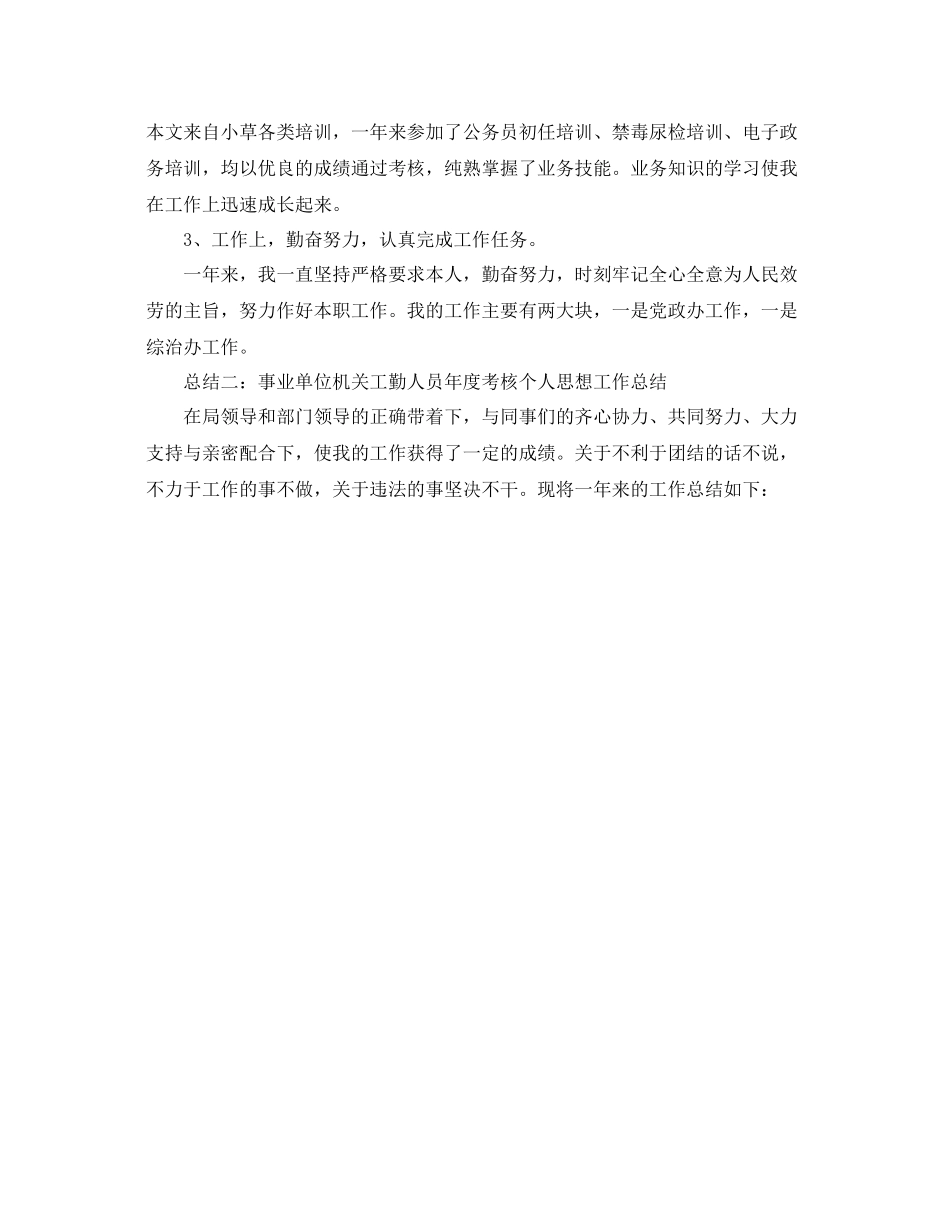 本文来自小草各类培训，一年来参加了公务员初任培训、禁毒尿检培训、电子政务培训，均以优良的成绩通过考核，纯熟掌握了业务技能。业务知识的学习使我在工作上迅速成长起来。

3、工作上，勤奋努力，认真完成工作任务。

一年来，我一直坚持严格要求本人，勤奋努力，时刻牢记全心全意为人民效劳的主旨，努力作好本职工作。我的工作主要有两大块，一是党政办工作，一是综治办工作。

总结二：事业单位机关工勤人员年度考核个人思想工作总结

在局领导和部门领导的正确带着下，与同事们的齐心协力、共同努力、大力支持与亲密配合下，使我的工作获得了一定的成绩。关于不利于团结的话不说，不力于工作的事不做，关于违法的事坚决不干。现将一年来的工作总结如下：